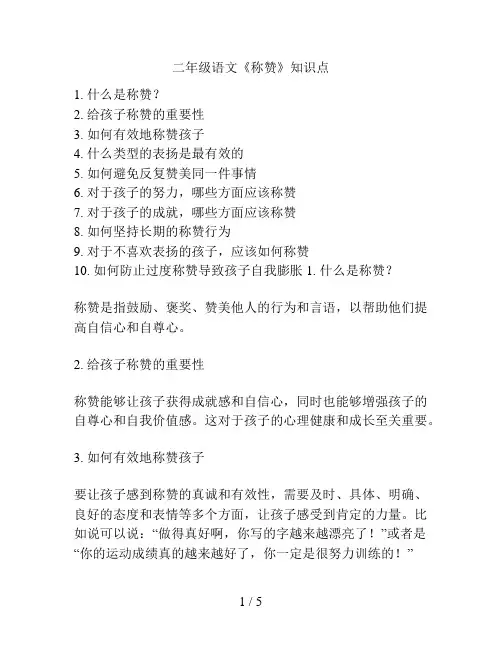 二年级语文《称赞》知识点

1. 什么是称赞？
2. 给孩子称赞的重要性
3. 如何有效地称赞孩子
4. 什么类型的表扬是最有效的
5. 如何避免反复赞美同一件事情
6. 对于孩子的努力，哪些方面应该称赞
7. 对于孩子的成就，哪些方面应该称赞
8. 如何坚持长期的称赞行为
9. 对于不喜欢表扬的孩子，应该如何称赞
10. 如何防止过度称赞导致孩子自我膨胀 1. 什么是称赞？

称赞是指鼓励、褒奖、赞美他人的行为和言语，以帮助他们提高自信心和自尊心。

2. 给孩子称赞的重要性

称赞能够让孩子获得成就感和自信心，同时也能够增强孩子的自尊心和自我价值感。这对于孩子的心理健康和成长至关重要。

3. 如何有效地称赞孩子

要让孩子感到称赞的真诚和有效性，需要及时、具体、明确、良好的态度和表情等多个方面，让孩子感受到肯定的力量。比如说可以说：“做得真好啊，你写的字越来越漂亮了！”或者是“你的运动成绩真的越来越好了，你一定是很努力训练的！”

1 / 5